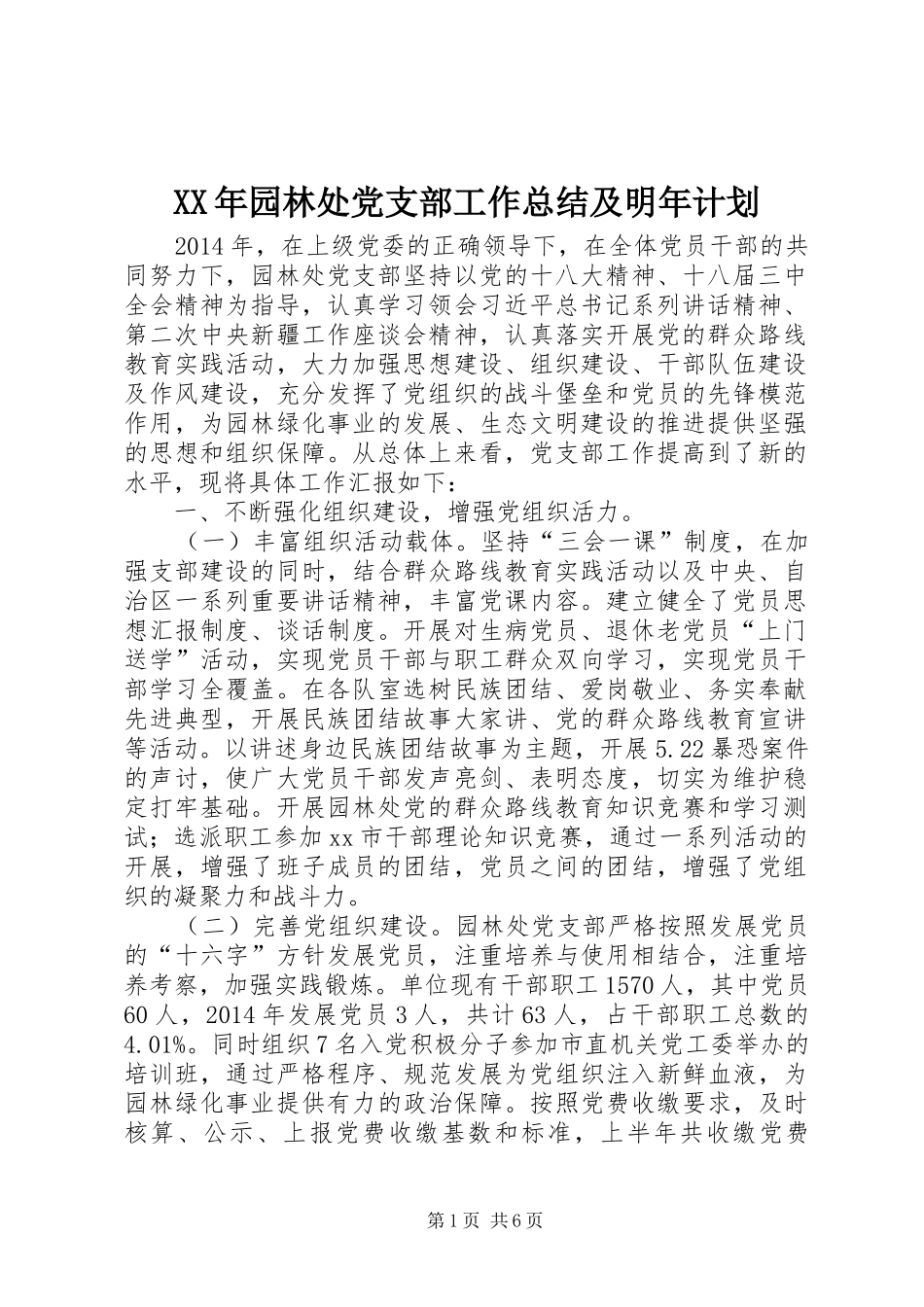 XX年园林处党支部工作总结及明年计划

2014年，在上级党委的正确领导下，在全体党员干部的共同努力下，园林处党支部坚持以党的十八大精神、十八届三中全会精神为指导，认真学习领会习近平总书记系列讲话精神、第二次中央新疆工作座谈会精神，认真落实开展党的群众路线教育实践活动，大力加强思想建设、组织建设、干部队伍建设及作风建设，充分发挥了党组织的战斗堡垒和党员的先锋模范作用，为园林绿化事业的发展、生态文明建设的推进提供坚强的思想和组织保障。从总体上来看，党支部工作提高到了新的水平，现将具体工作汇报如下：

一、不断强化组织建设，增强党组织活力。

（一）丰富组织活动载体。坚持“三会一课”制度，在加强支部建设的同时，结合群众路线教育实践活动以及中央、自治区一系列重要讲话精神，丰富党课内容。建立健全了党员思想汇报制度、谈话制度。开展对生病党员、退休老党员“上门送学”活动，实现党员干部与职工群众双向学习，实现党员干部学习全覆盖。在各队室选树民族团结、爱岗敬业、务实奉献先进典型，开展民族团结故事大家讲、党的群众路线教育宣讲等活动。以讲述身边民族团结故事为主题，开展5.22暴恐案件的声讨，使广大党员干部发声亮剑、表明态度，切实为维护稳定打牢基础。开展园林处党的群众路线教育知识竞赛和学习测试；选派职工参加xx市干部理论知识竞赛，通过一系列活动的开展，增强了班子成员的团结，党员之间的团结，增强了党组织的凝聚力和战斗力。

（二）完善党组织建设。园林处党支部严格按照发展党员的“十六字”方针发展党员，注重培养与使用相结合，注重培养考察，加强实践锻炼。单位现有干部职工1570人，其中党员60人，2014年发展党员3人，共计63人，占干部职工总数的4.01%。同时组织7名入党积极分子参加市直机关党工委举办的培训班，通过严格程序、规范发展为党组织注入新鲜血液，为园林绿化事业提供有力的政治保障。按照党费收缴要求，及时核算、公示、上报党费收缴基数和标准，上半年共收缴党费

第1页 共6页